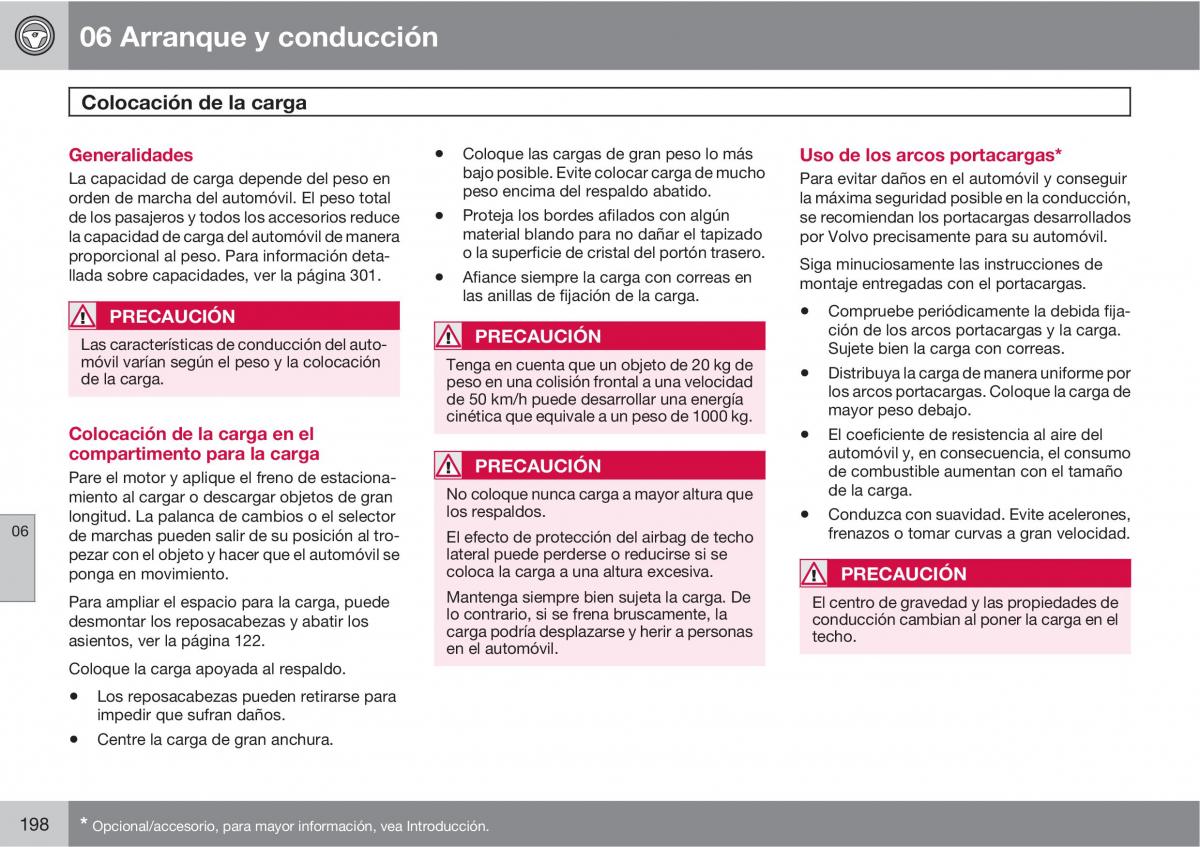 06 Arranque y conducción

Colocación de la carga

Generalidades

La capacidad de carga depende del peso en orden de marcha del automóvil. El peso total de los pasajeros y todos los accesorios reduce la capacidad de carga del automóvil de manera proporcional al peso. Para información detallada sobre capacidades, ver la página 301.

PRECAUCIÓN

Las características de conducción del automóvil varían según el peso y la colocación de la carga.

Colocación de la carga en el compartimento para la carga

Pare el motor y aplique el freno de estacionamiento al cargar o descargar objetos de gran longitud. La palanca de cambios o el selector de marchas pueden salir de su posición al tropezar con el objeto y hacer que el automóvil se ponga en movimiento.

Para ampliar el espacio para la carga, puede desmontar los reposacabezas y abatir los asientos, ver la página 122.

Coloque la carga apoyada al respaldo.

• Los reposacabezas pueden retirarse para impedir que sufran daños.
• Centre la carga de gran anchura.

• Coloque las cargas de gran peso lo más bajo posible. Evite colocar carga de mucho peso encima del respaldo abatido.
• Proteja los bordes afilados con algún material blando para no dañar el tapizado o la superficie de cristal del portón trasero.
• Afiance siempre la carga con correas en las anillas de fijación de la carga.

PRECAUCIÓN

Tenga en cuenta que un objeto de 20 kg de peso en una colisión frontal a una velocidad de 50 km/h puede desarrollar una energía cinética que equivale a un peso de 1000 kg.

PRECAUCIÓN

No coloque nunca carga a mayor altura que los respaldos.

El efecto de protección del airbag de techo lateral puede perderse o reducirse si se coloca la carga a una altura excesiva.

Mantenga siempre bien sujeta la carga. De lo contrario, si se frena bruscamente, la carga podría desplazarse y herir a personas en el automóvil.

Uso de los arcos portacargas*

Para evitar daños en el automóvil y conseguir la máxima seguridad posible en la conducción, se recomiendan los portacargas desarrollados por Volvo precisamente para su automóvil.

Siga minuciosamente las instrucciones de montaje entregadas con el portacargas.

• Compruebe periódicamente la debida fijación de los arcos portacargas y la carga. Sujete bien la carga con correas.
• Distribuya la carga de manera uniforme por los arcos portacargas. Coloque la carga de mayor peso debajo.
• El coeficiente de resistencia al aire del automóvil y, en consecuencia, el consumo de combustible aumentan con el tamaño de la carga.
• Conduzca con suavidad. Evite acelerones, frenazos o tomar curvas a gran velocidad.

PRECAUCIÓN

El centro de gravedad y las propiedades de conducción cambian al poner la carga en el techo.

06

198

* Opcional/accesorio, para mayor información, vea Introducción.